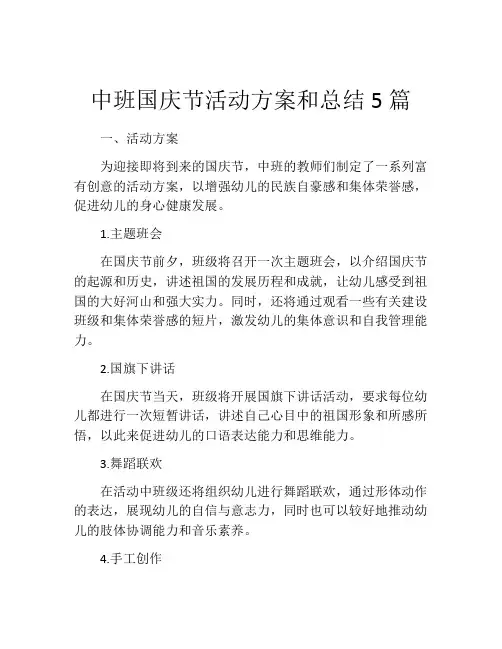 中班国庆节活动方案和总结 5 篇

一、活动方案

为迎接即将到来的国庆节，中班的教师们制定了一系列富有创意的活动方案，以增强幼儿的民族自豪感和集体荣誉感，促进幼儿的身心健康发展。

1.主题班会

在国庆节前夕，班级将召开一次主题班会，以介绍国庆节的起源和历史，讲述祖国的发展历程和成就，让幼儿感受到祖国的大好河山和强大实力。同时，还将通过观看一些有关建设班级和集体荣誉感的短片，激发幼儿的集体意识和自我管理能力。

2.国旗下讲话

在国庆节当天，班级将开展国旗下讲话活动，要求每位幼儿都进行一次短暂讲话，讲述自己心目中的祖国形象和所感所悟，以此来促进幼儿的口语表达能力和思维能力。

3.舞蹈联欢

在活动中班级还将组织幼儿进行舞蹈联欢，通过形体动作的表达，展现幼儿的自信与意志力，同时也可以较好地推动幼儿的肢体协调能力和音乐素养。

4.手工创作